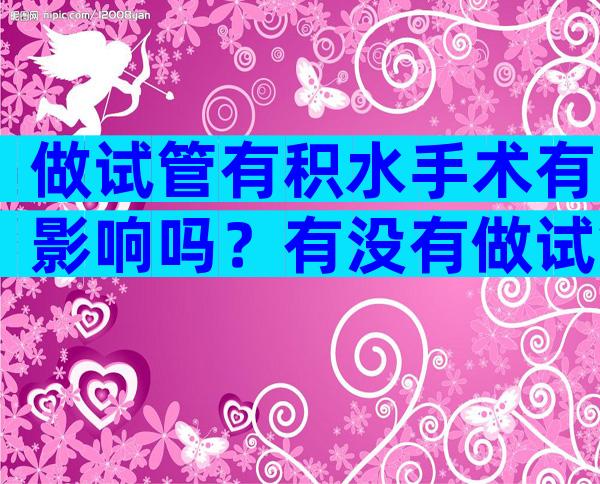 昵图网 nipic.com/12008yan

做试管有积水手术有影响吗？有没有做试